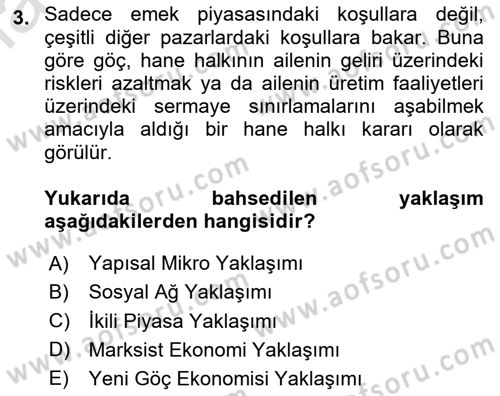 3. Sadece emek piyasasındaki koşullara değil, çeşitli diğer pazarlardaki koşullara bakar. Buna göre göç, hane halkının ailenin geliri üzerindeki riskleri azaltmak ya da ailenin üretim faaliyetleri üzerindeki sermaye sınırlamalarını aşabilmek amacıyla aldığı bir hane halkı kararı olarak görülür.

Yukarıda bahsedilen yaklaşım aşağıdakilerden hangisidir?

A) Yapısal Mikro Yaklaşımı
B) Sosyal Ağ Yaklaşımı
C) İkili Piyasa Yaklaşımı
D) Marksist Ekonomi Yaklaşımı
E) Yeni Göç Ekonomisi Yaklaşımı

www.aofsoru.com